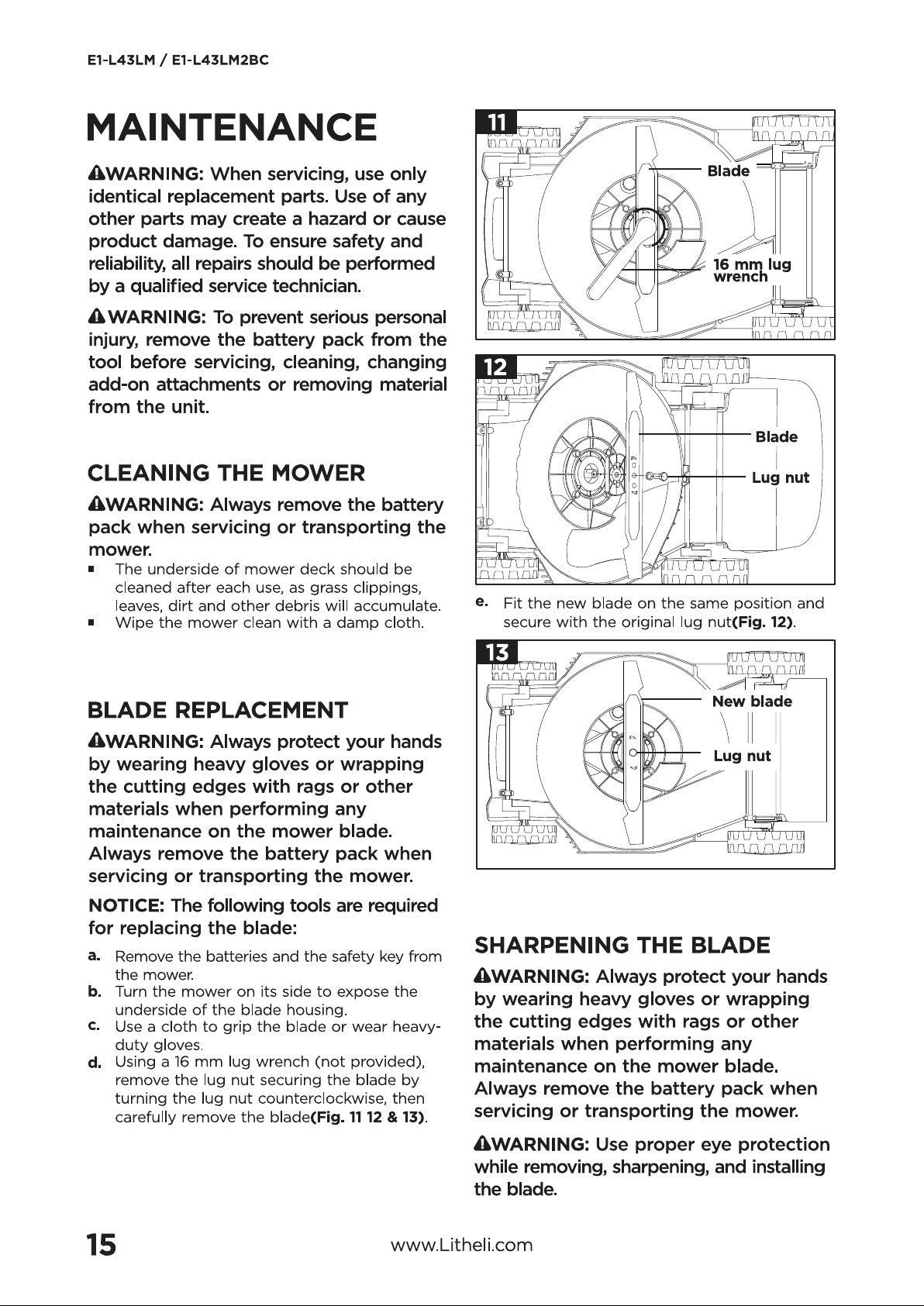 E1-L43LM / E1-L43LM2BC

MAINTENANCE

WARNING: When servicing, use only identical replacement parts. Use of any other parts may create a hazard or cause product damage. To ensure safety and reliability, all repairs should be performed by a qualified service technician.

WARNING: To prevent serious personal injury, remove the battery pack from the tool before servicing, cleaning, changing add-on attachments or removing material from the unit.

CLEANING THE MOWER

WARNING: Always remove the battery pack when servicing or transporting the mower.

• The underside of mower deck should be cleaned after each use, as grass clippings, leaves, dirt and other debris will accumulate.
• Wipe the mower clean with a damp cloth.

BLADE REPLACEMENT

WARNING: Always protect your hands by wearing heavy gloves or wrapping the cutting edges with rags or other materials when performing any maintenance on the mower blade. Always remove the battery pack when servicing or transporting the mower.

NOTICE: The following tools are required for replacing the blade:

a. Remove the batteries and the safety key from the mower.
b. Turn the mower on its side to expose the underside of the blade housing.
c. Use a cloth to grip the blade or wear heavy-duty gloves.
d. Using a 16 mm lug wrench (not provided), remove the lug nut securing the blade by turning the lug nut counterclockwise, then carefully remove the blade(Fig. 11 12 & 13).

11
Blade
16 mm lug wrench

12
Blade
Lug nut

e. Fit the new blade on the same position and secure with the original lug nut(Fig. 12).

13
New blade
Lug nut

SHARPENING THE BLADE

WARNING: Always protect your hands by wearing heavy gloves or wrapping the cutting edges with rags or other materials when performing any maintenance on the mower blade. Always remove the battery pack when servicing or transporting the mower.

WARNING: Use proper eye protection while removing, sharpening, and installing the blade.

15 www.Litheli.com